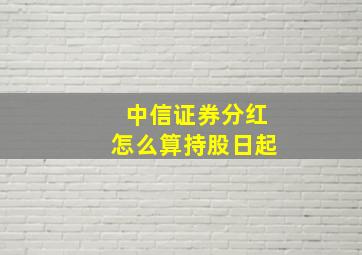 中信证券分红
怎么算持股日起